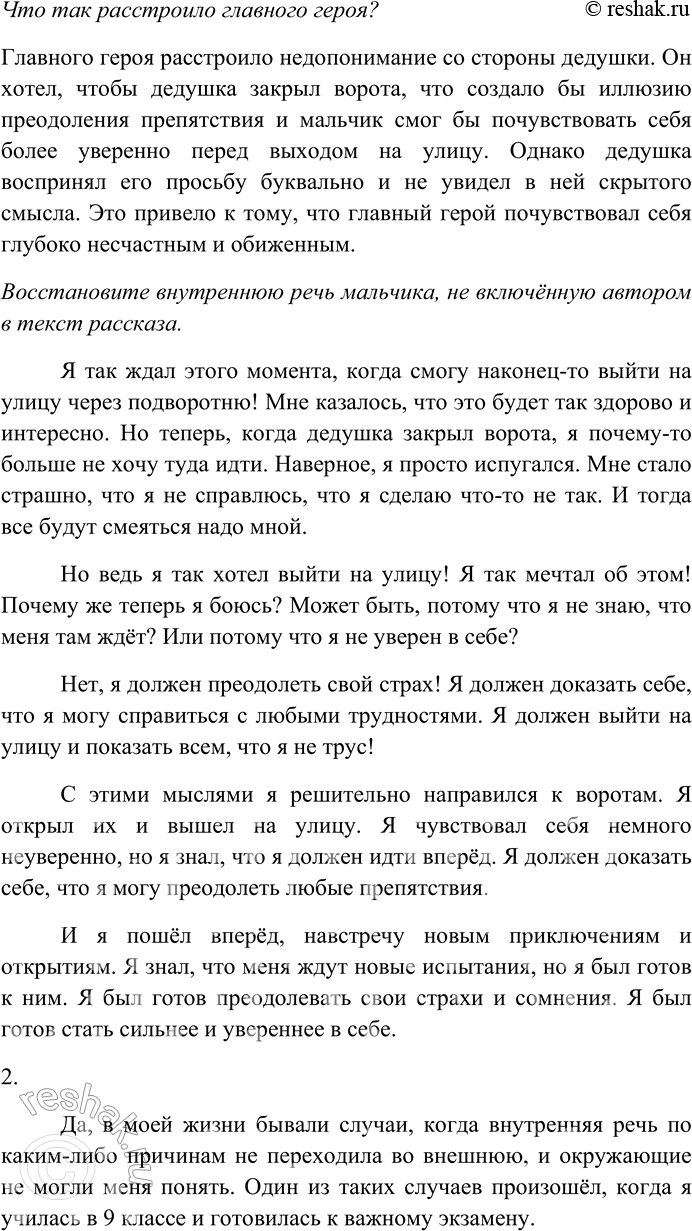 Что так расстроило главного героя?

© reshak.ru

Главного героя расстроило недопонимание со стороны дедушки. Он хотел, чтобы дедушка закрыл ворота, что создало бы иллюзию преодоления препятствия и мальчик смог бы почувствовать себя более уверенно перед выходом на улицу. Однако дедушка воспринял его просьбу буквально и не увидел в ней скрытого смысла. Это привело к тому, что главный герой почувствовал себя глубоко несчастным и обиженным.

Восстановите внутреннюю речь мальчика, не включённую автором в текст рассказа.

Я так ждал этого момента, когда смогу наконец-то выйти на улицу через подворотню! Мне казалось, что это будет так здорово и интересно. Но теперь, когда дедушка закрыл ворота, я почему-то больше не хочу туда идти. Наверное, я просто испугался. Мне стало страшно, что я не справлюсь, что я сделаю что-то не так. И тогда все будут смеяться надо мной.

Но ведь я так хотел выйти на улицу! Я так мечтал об этом! Почему же теперь я боюсь? Может быть, потому что я не знаю, что меня там ждёт? Или потому что я не уверен в себе?

Нет, я должен преодолеть свой страх! Я должен доказать себе, что я могу справиться с любыми трудностями. Я должен выйти на улицу и показать всем, что я не трус!

С этими мыслями я решительно направился к воротам. Я открыл их и вышел на улицу. Я чувствовал себя немного неуверенно, но я знал, что я должен идти вперёд. Я должен доказать себе, что я могу преодолеть любые препятствия.

И я пошёл вперёд, навстречу новым приключениям и открытиям. Я знал, что меня ждут новые испытания, но я был готов к ним. Я был готов преодолевать свои страхи и сомнения. Я был готов стать сильнее и увереннее в себе.

2.

reshak.ru

Да, в моей жизни бывали случаи, когда внутренняя речь по каким-либо причинам не переходила во внешнюю, и окружающие не могли меня понять. Один из таких случаев произошёл, когда я училась в 9 классе и готовилась к важному экзамену.